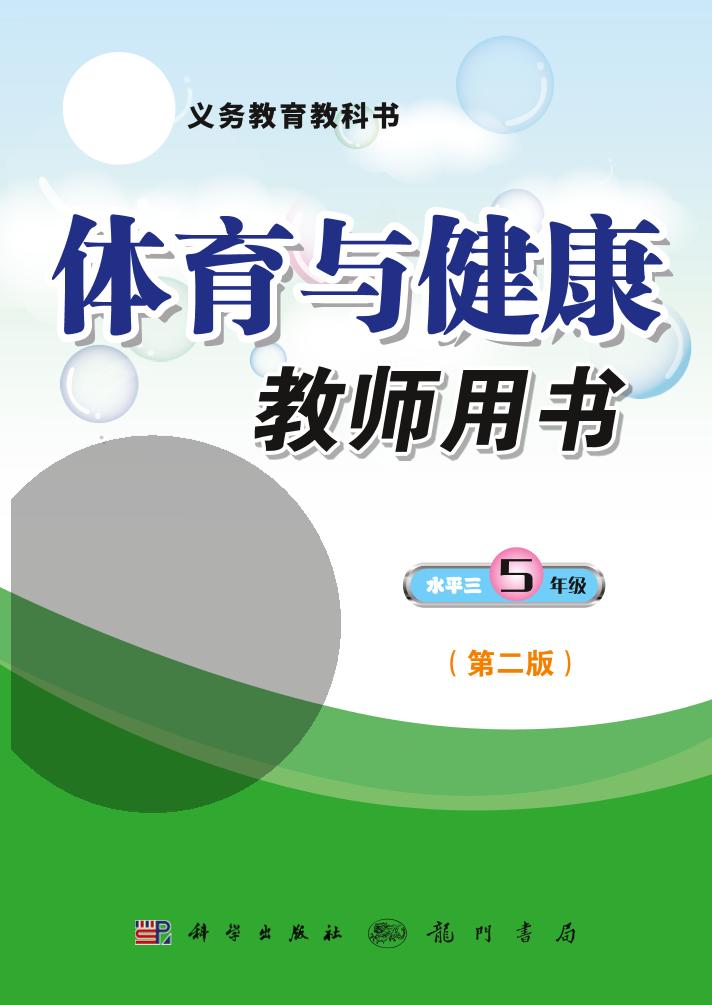 义务教育教科书

体育与健康

教师用书

水平三 5 年级

（第二版）

科学出版社 龍門書局